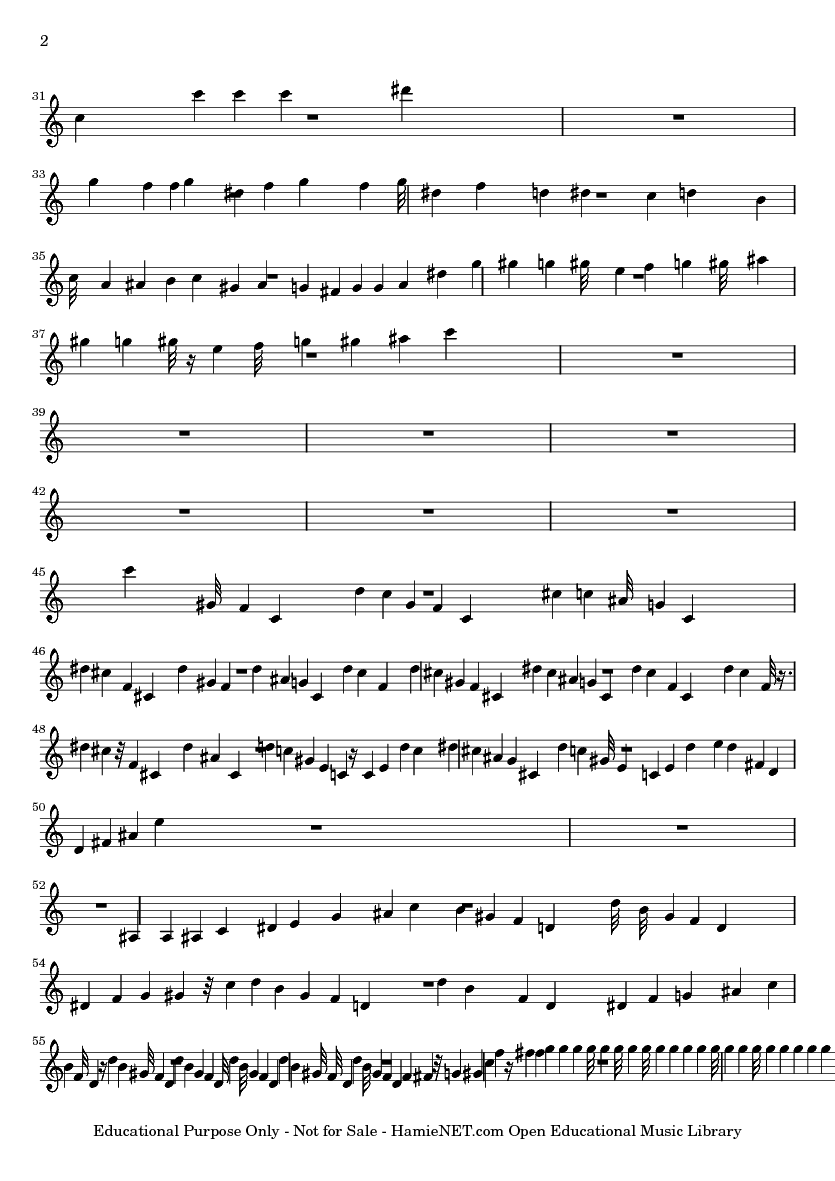 2

31

33

35

37

39

42

45

46

48

50

52

54

55

Educational Purpose Only - Not for Sale - HamieNET.com Open Educational Music Library